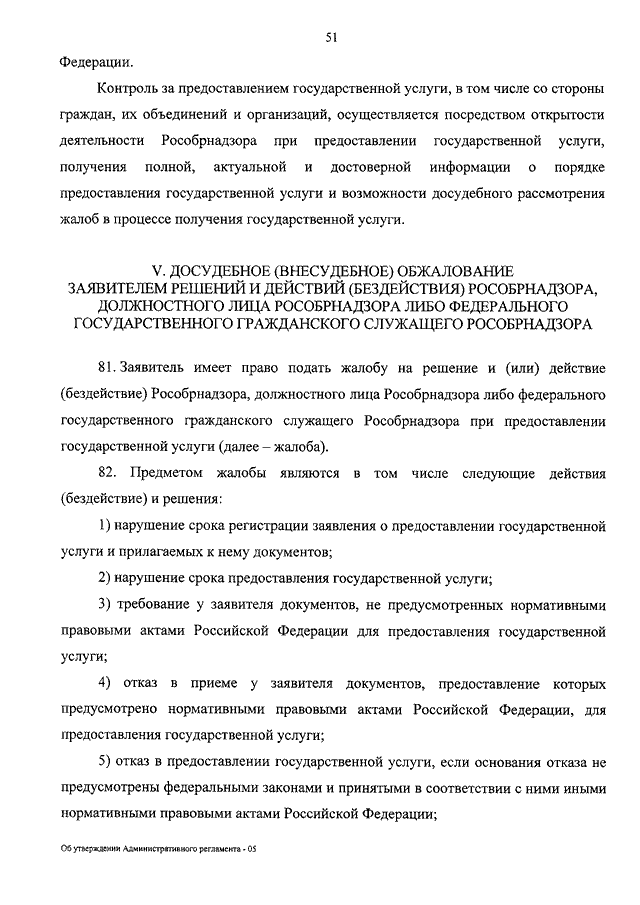 51

Федерации.

Контроль за предоставлением государственной услуги, в том числе со стороны граждан, их объединений и организаций, осуществляется посредством открытости деятельности Рособрнадзора при предоставлении государственной услуги, получения полной, актуальной и достоверной информации о порядке предоставления государственной услуги и возможности досудебного рассмотрения жалоб в процессе получения государственной услуги.

V. ДОСУДЕБНОЕ (ВНЕСУДЕБНОЕ) ОБЖАЛОВАНИЕ ЗАЯВИТЕЛЕМ РЕШЕНИЙ И ДЕЙСТВИЙ (БЕЗДЕЙСТВИЯ) РОСОБРНАДЗОРА, ДОЛЖНОСТНОГО ЛИЦА РОСОБРНАДЗОРА ЛИБО ФЕДЕРАЛЬНОГО ГОСУДАРСТВЕННОГО ГРАЖДАНСКОГО СЛУЖАЩЕГО РОСОБРНАДЗОРА

81. Заявитель имеет право подать жалобу на решение и (или) действие (бездействие) Рособрнадзора, должностного лица Рособрнадзора либо федерального государственного гражданского служащего Рособрнадзора при предоставлении государственной услуги (далее – жалоба).

82. Предметом жалобы являются в том числе следующие действия (бездействие) и решения:

1) нарушение срока регистрации заявления о предоставлении государственной услуги и прилагаемых к нему документов;

2) нарушение срока предоставления государственной услуги;

3) требование у заявителя документов, не предусмотренных нормативными правовыми актами Российской Федерации для предоставления государственной услуги;

4) отказ в приеме у заявителя документов, предоставление которых предусмотрено нормативными правовыми актами Российской Федерации, для предоставления государственной услуги;

5) отказ в предоставлении государственной услуги, если основания отказа не предусмотрены федеральными законами и принятыми в соответствии с ними иными нормативными правовыми актами Российской Федерации;

Об утверждении Административного регламента - 05